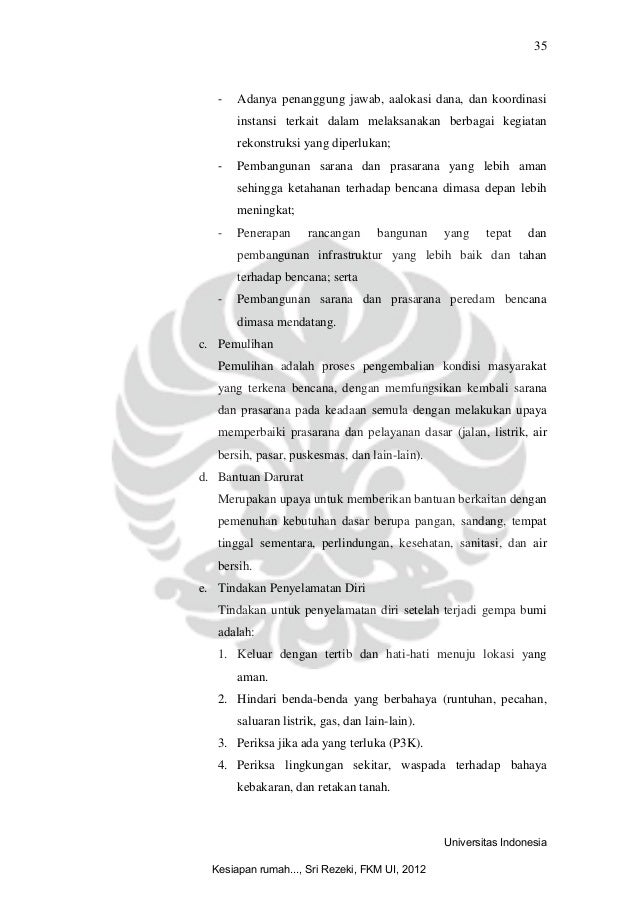 35

- Adanya penanggung jawab, aalokasi dana, dan koordinasi instansi terkait dalam melaksanakan berbagai kegiatan rekonstruksi yang diperlukan;
- Pembangunan sarana dan prasarana yang lebih aman sehingga ketahanan terhadap bencana dimasa depan lebih meningkat;
- Penerapan rancangan bangunan yang tepat dan pembangunan infrastruktur yang lebih baik dan tahan terhadap bencana; serta
- Pembangunan sarana dan prasarana peredam bencana dimasa mendatang.

c. Pemulihan
Pemulihan adalah proses pengembalian kondisi masyarakat yang terkena bencana, dengan memfungsikan kembali sarana dan prasarana pada keadaan semula dengan melakukan upaya memperbaiki prasarana dan pelayanan dasar (jalan, listrik, air bersih, pasar, puskesmas, dan lain-lain).

d. Bantuan Darurat
Merupakan upaya untuk memberikan bantuan berkaitan dengan pemenuhan kebutuhan dasar berupa pangan, sandang, tempat tinggal sementara, perlindungan, kesehatan, sanitasi, dan air bersih.

e. Tindakan Penyelamatan Diri
Tindakan untuk penyelamatan diri setelah terjadi gempa bumi adalah:
1. Keluar dengan tertib dan hati-hati menuju lokasi yang aman.
2. Hindari benda-benda yang berbahaya (runtuhan, pecahan, saluaran listrik, gas, dan lain-lain).
3. Periksa jika ada yang terluka (P3K).
4. Periksa lingkungan sekitar, waspada terhadap bahaya kebakaran, dan retakan tanah.

Universitas Indonesia

Kesiapan rumah..., Sri Rezeki, FKM UI, 2012